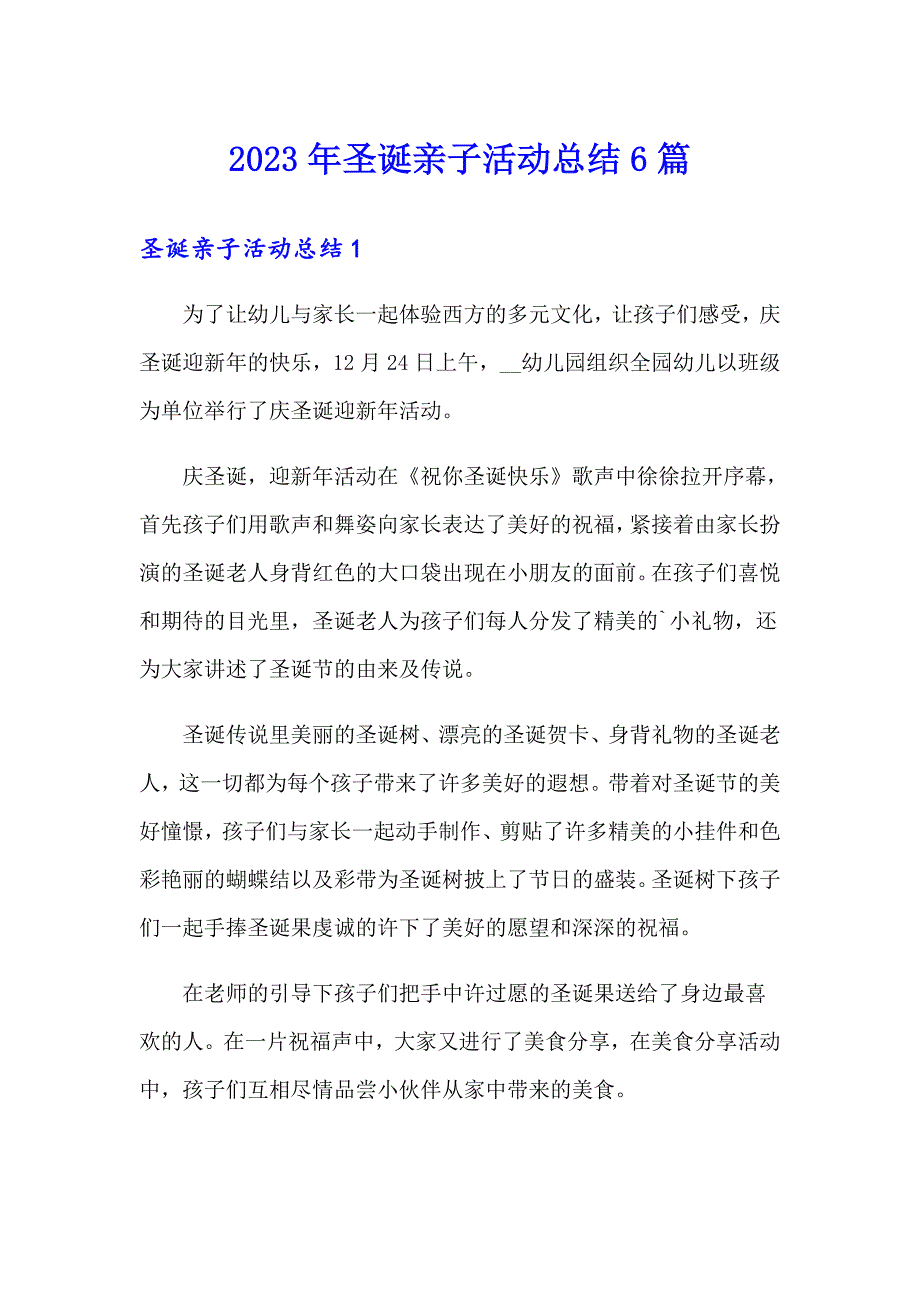 2023年圣诞亲子活动总结6篇

圣诞亲子活动总结1

为了让幼儿与家长一起体验西方的多元文化，让孩子们感受，庆圣诞迎新年的快乐，12月24日上午，__幼儿园组织全园幼儿以班级为单位举行了庆圣诞迎新年活动。

庆圣诞，迎新年活动在《祝你圣诞快乐》歌声中徐徐拉开序幕，首先孩子们用歌声和舞姿向家长表达了美好的祝福，紧接着由家长扮演的圣诞老人身背红色的大口袋出现在小朋友的面前。在孩子们喜悦和期待的目光里，圣诞老人为孩子们每人分发了精美的`小礼物，还为大家讲述了圣诞节的由来及传说。

圣诞传说里美丽的圣诞树、漂亮的圣诞贺卡、身背礼物的圣诞老人，这一切都为每个孩子带来了许多美好的遐想。带着对圣诞节的美好憧憬，孩子们与家长一起动手制作、剪贴了许多精美的小挂件和色彩艳丽的蝴蝶结以及彩带为圣诞树披上了节日的盛装。圣诞树下孩子们一起手捧圣诞果虔诚的许下了美好的愿望和深深的祝福。

在老师的引导下孩子们把手中许过愿的圣诞果送给了身边最喜欢的人。在一片祝福声中，大家又进行了美食分享，在美食分享活动中，孩子们互相尽情品尝小伙伴从家中带来的美食。